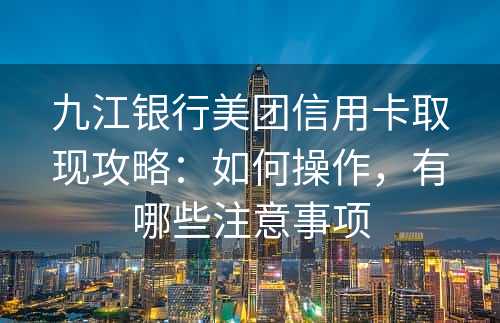 九江银行美团信用卡取现攻略：如何操作，有哪些注意事项